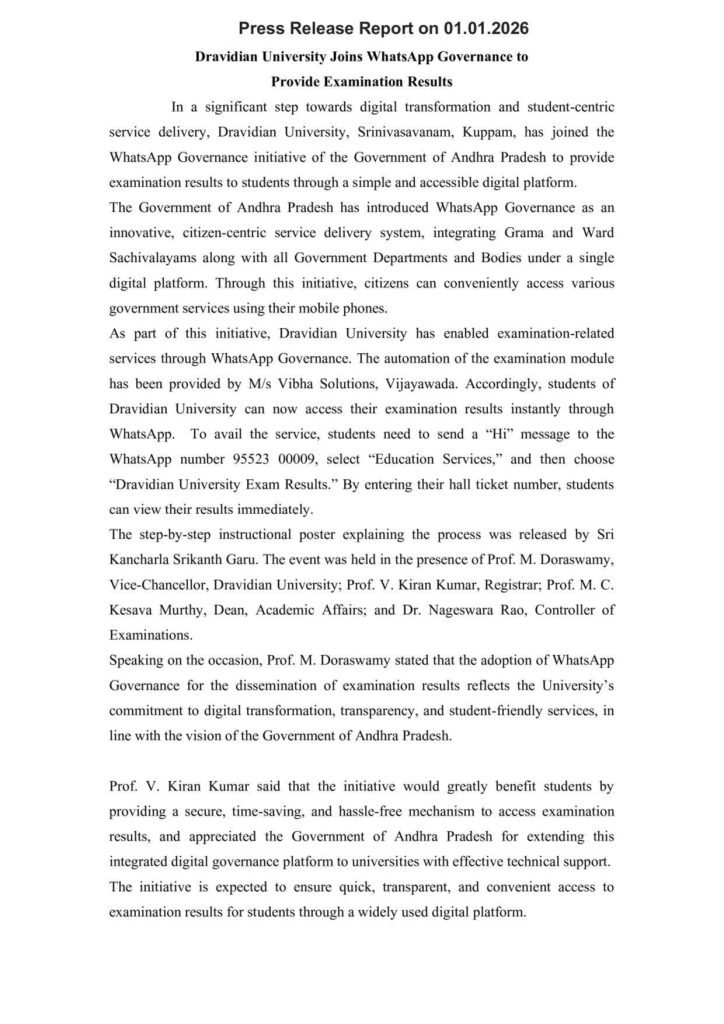 Press Release Report on 01.01.2026

Dravidian University Joins WhatsApp Governance to Provide Examination Results

In a significant step towards digital transformation and student-centric service delivery, Dravidian University, Srinivasavanam, Kuppam, has joined the WhatsApp Governance initiative of the Government of Andhra Pradesh to provide examination results to students through a simple and accessible digital platform.

The Government of Andhra Pradesh has introduced WhatsApp Governance as an innovative, citizen-centric service delivery system, integrating Grama and Ward Sachivalayams along with all Government Departments and Bodies under a single digital platform. Through this initiative, citizens can conveniently access various government services using their mobile phones.

As part of this initiative, Dravidian University has enabled examination-related services through WhatsApp Governance. The automation of the examination module has been provided by M/s Vibha Solutions, Vijayawada. Accordingly, students of Dravidian University can now access their examination results instantly through WhatsApp. To avail the service, students need to send a "Hi" message to the WhatsApp number 95523 00009, select "Education Services," and then choose "Dravidian University Exam Results." By entering their hall ticket number, students can view their results immediately.

The step-by-step instructional poster explaining the process was released by Sri Kancharla Srikanth Garu. The event was held in the presence of Prof. M. Doraswamy, Vice-Chancellor, Dravidian University; Prof. V. Kiran Kumar, Registrar; Prof. M. C. Kesava Murthy, Dean, Academic Affairs; and Dr. Nageswara Rao, Controller of Examinations.

Speaking on the occasion, Prof. M. Doraswamy stated that the adoption of WhatsApp Governance for the dissemination of examination results reflects the University's commitment to digital transformation, transparency, and student-friendly services, in line with the vision of the Government of Andhra Pradesh.

Prof. V. Kiran Kumar said that the initiative would greatly benefit students by providing a secure, time-saving, and hassle-free mechanism to access examination results, and appreciated the Government of Andhra Pradesh for extending this integrated digital governance platform to universities with effective technical support.

The initiative is expected to ensure quick, transparent, and convenient access to examination results for students through a widely used digital platform.